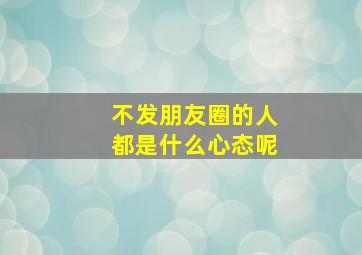 不发朋友圈的人
都是什么心态呢